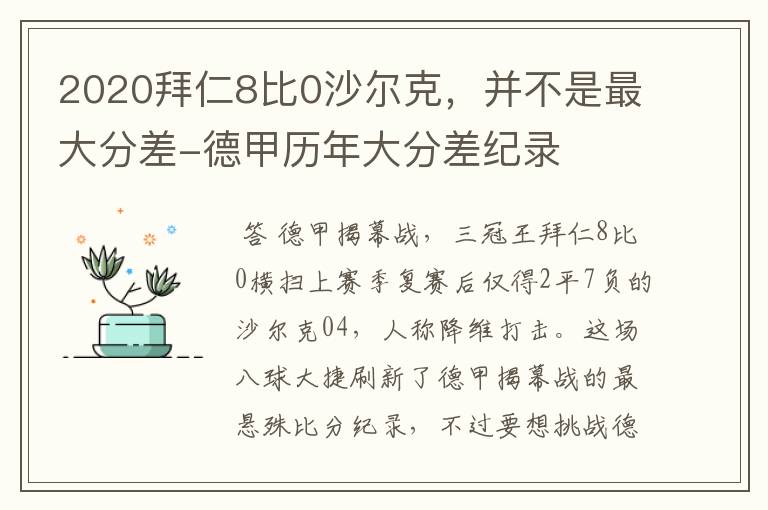 2020拜仁8比0沙尔克，并不是最大分差-德甲历年大分差纪录

答 德甲揭幕战，三冠王拜仁8比0横扫上赛季复赛后仅得2平7负的沙尔克04，人称降维打击。这场八球大捷刷新了德甲揭幕战的最悬殊比分纪录，不过要想挑战德